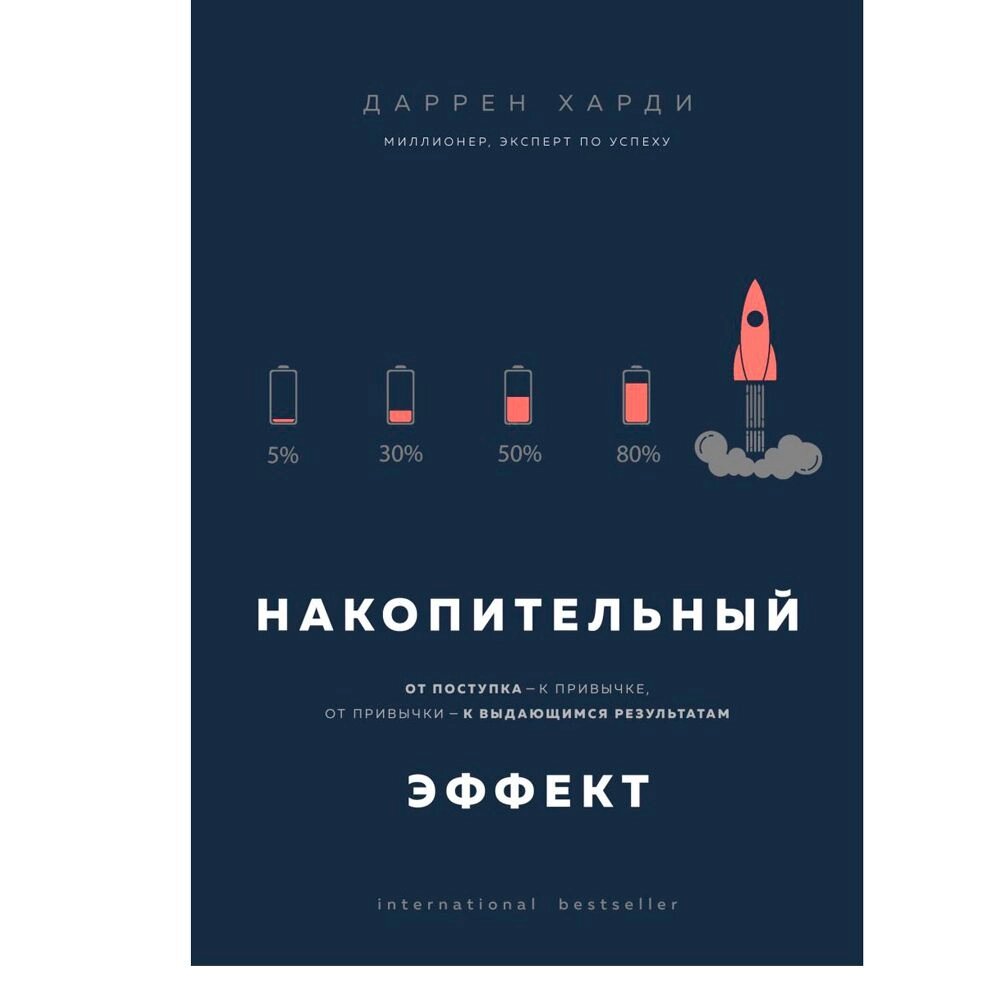 ДАРРЕН ХАРДИ

МИЛЛИОНЕР, ЭКСПЕРТ ПО УСПЕХУ

5%

30%

50%

80%

НАКОПИТЕЛЬНЫЙ

ОТ ПОСТУПКА – К ПРИВЫЧКЕ,
ОТ ПРИВЫЧКИ – К ВЫДАЮЩИМСЯ РЕЗУЛЬТАТАМ

ЭФФЕКТ

international bestseller